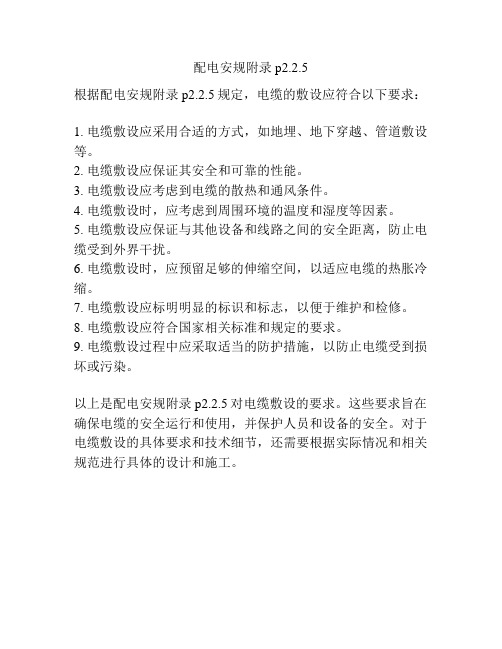 配电安规附录 p2.2.5

根据配电安规附录 p2.2.5 规定，电缆的敷设应符合以下要求：

1. 电缆敷设应采用合适的方式，如地埋、地下穿越、管道敷设等。
2. 电缆敷设应保证其安全和可靠的性能。
3. 电缆敷设应考虑到电缆的散热和通风条件。
4. 电缆敷设时，应考虑到周围环境的温度和湿度等因素。
5. 电缆敷设应保证与其他设备和线路之间的安全距离，防止电缆受到外界干扰。
6. 电缆敷设时，应预留足够的伸缩空间，以适应电缆的热胀冷缩。
7. 电缆敷设应标明明显的标识和标志，以便于维护和检修。
8. 电缆敷设应符合国家相关标准和规定的要求。
9. 电缆敷设过程中应采取适当的防护措施，以防止电缆受到损坏或污染。

以上是配电安规附录 p2.2.5 对电缆敷设的要求。这些要求旨在确保电缆的安全运行和使用，并保护人员和设备的安全。对于电缆敷设的具体要求和技术细节，还需要根据实际情况和相关规范进行具体的设计和施工。